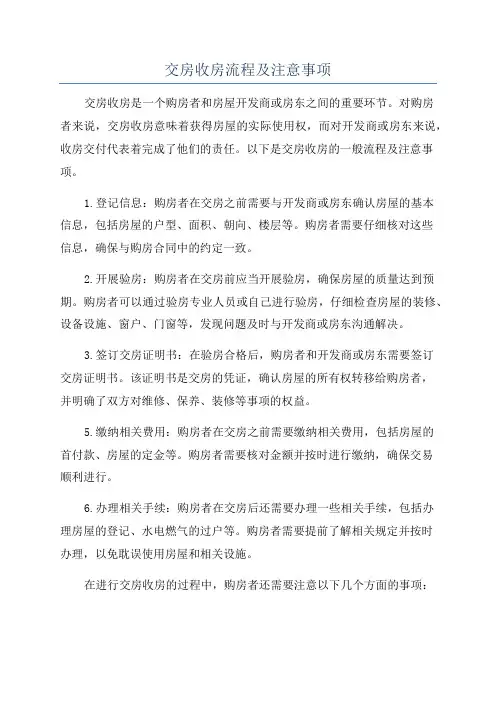 交房收房流程及注意事项

交房收房是一个购房者和房屋开发商或房东之间的重要环节。对购房者来说，交房收房意味着获得房屋的实际使用权，而对开发商或房东来说，收房交付代表着完成了他们的责任。以下是交房收房的一般流程及注意事项。

1.登记信息：购房者在交房之前需要与开发商或房东确认房屋的基本信息，包括房屋的户型、面积、朝向、楼层等。购房者需要仔细核对这些信息，确保与购房合同中的约定一致。

2.开展验房：购房者在交房前应当开展验房，确保房屋的质量达到预期。购房者可以通过验房专业人员或自己进行验房，仔细检查房屋的装修、设备设施、窗户、门窗等，发现问题及时与开发商或房东沟通解决。

3.签订交房证明书：在验房合格后，购房者和开发商或房东需要签订交房证明书。该证明书是交房的凭证，确认房屋的所有权转移给购房者，并明确了双方对维修、保养、装修等事项的权益。

5.缴纳相关费用：购房者在交房之前需要缴纳相关费用，包括房屋的首付款、房屋的定金等。购房者需要核对金额并按时进行缴纳，确保交易顺利进行。

6.办理相关手续：购房者在交房后还需要办理一些相关手续，包括办理房屋的登记、水电燃气的过户等。购房者需要提前了解相关规定并按时办理，以免耽误使用房屋和相关设施。

在进行交房收房的过程中，购房者还需要注意以下几个方面的事项：